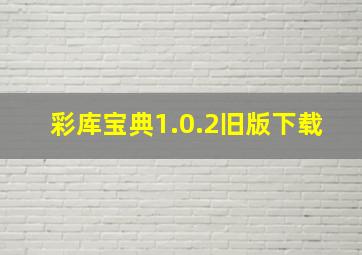 彩库宝典1.0.2旧版下载